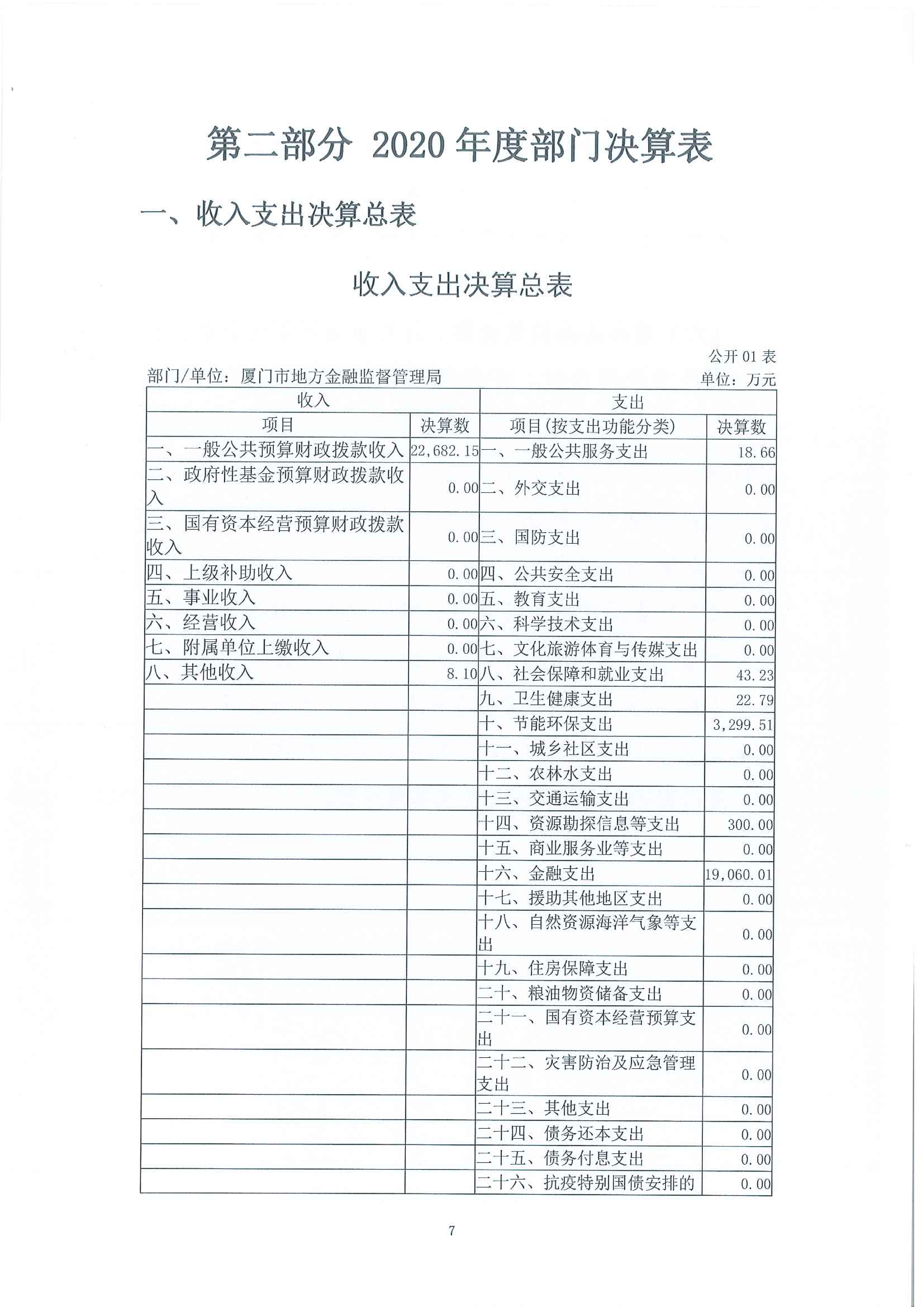 第二部分 2020 年度部门决算表

一、收入支出决算总表

收入支出决算总表

公开 01 表

部门/单位：厦门市地方金融监督管理局

单位：万元

| 收入 | | 支出 | |
|---|---|---|---|
| 项目 | 决算数 | 项目(按支出功能分类) | 决算数 |
| 一、一般公共预算财政拨款收入 | 22,682.15 | 一、一般公共服务支出 | 18.66 |
| 二、政府性基金预算财政拨款收入 | 0.00 | 二、外交支出 | 0.00 |
| 三、国有资本经营预算财政拨款收入 | 0.00 | 三、国防支出 | 0.00 |
| 四、上级补助收入 | 0.00 | 四、公共安全支出 | 0.00 |
| 五、事业收入 | 0.00 | 五、教育支出 | 0.00 |
| 六、经营收入 | 0.00 | 六、科学技术支出 | 0.00 |
| 七、附属单位上缴收入 | 0.00 | 七、文化旅游体育与传媒支出 | 0.00 |
| 八、其他收入 | 8.10 | 八、社会保障和就业支出 | 43.23 |
| | | 九、卫生健康支出 | 22.79 |
| | | 十、节能环保支出 | 3,299.51 |
| | | 十一、城乡社区支出 | 0.00 |
| | | 十二、农林水支出 | 0.00 |
| | | 十三、交通运输支出 | 0.00 |
| | | 十四、资源勘探信息等支出 | 300.00 |
| | | 十五、商业服务业等支出 | 0.00 |
| | | 十六、金融支出 | 19,060.01 |
| | | 十七、援助其他地区支出 | 0.00 |
| | | 十八、自然资源海洋气象等支出 | 0.00 |
| | | 十九、住房保障支出 | 0.00 |
| | | 二十、粮油物资储备支出 | 0.00 |
| | | 二十一、国有资本经营预算支出 | 0.00 |
| | | 二十二、灾害防治及应急管理支出 | 0.00 |
| | | 二十三、其他支出 | 0.00 |
| | | 二十四、债务还本支出 | 0.00 |
| | | 二十五、债务付息支出 | 0.00 |
| | | 二十六、抗疫特别国债安排的 | 0.00 |

7